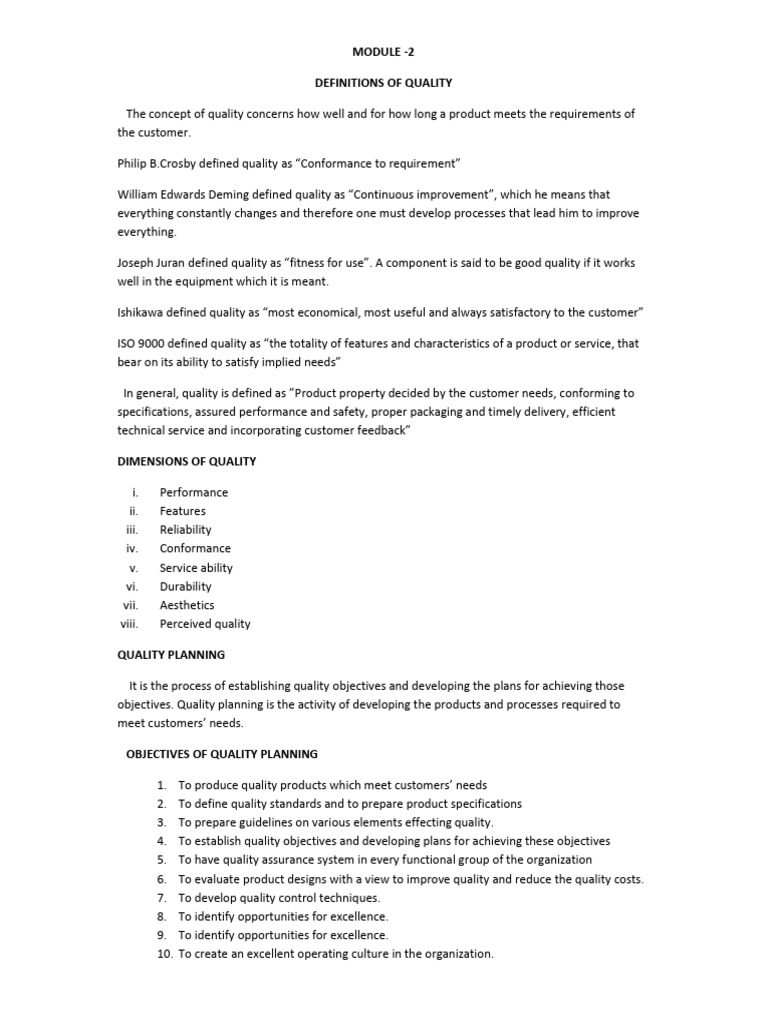 MODULE -2

DEFINITIONS OF QUALITY

The concept of quality concerns how well and for how long a product meets the requirements of the customer.

Philip B.Crosby defined quality as “Conformance to requirement”

William Edwards Deming defined quality as “Continuous improvement”, which he means that everything constantly changes and therefore one must develop processes that lead him to improve everything.

Joseph Juran defined quality as “fitness for use”. A component is said to be good quality if it works well in the equipment which it is meant.

Ishikawa defined quality as “most economical, most useful and always satisfactory to the customer”

ISO 9000 defined quality as “the totality of features and characteristics of a product or service, that bear on its ability to satisfy implied needs”

In general, quality is defined as ”Product property decided by the customer needs, conforming to specifications, assured performance and safety, proper packaging and timely delivery, efficient technical service and incorporating customer feedback”

DIMENSIONS OF QUALITY

i. Performance
ii. Features
iii. Reliability
iv. Conformance
v. Service ability
vi. Durability
vii. Aesthetics
viii. Perceived quality

QUALITY PLANNING

It is the process of establishing quality objectives and developing the plans for achieving those objectives. Quality planning is the activity of developing the products and processes required to meet customers’ needs.

OBJECTIVES OF QUALITY PLANNING

1. To produce quality products which meet customers’ needs
2. To define quality standards and to prepare product specifications
3. To prepare guidelines on various elements effecting quality.
4. To establish quality objectives and developing plans for achieving these objectives
5. To have quality assurance system in every functional group of the organization
6. To evaluate product designs with a view to improve quality and reduce the quality costs.
7. To develop quality control techniques.
8. To identify opportunities for excellence.
9. To identify opportunities for excellence.
10. To create an excellent operating culture in the organization.